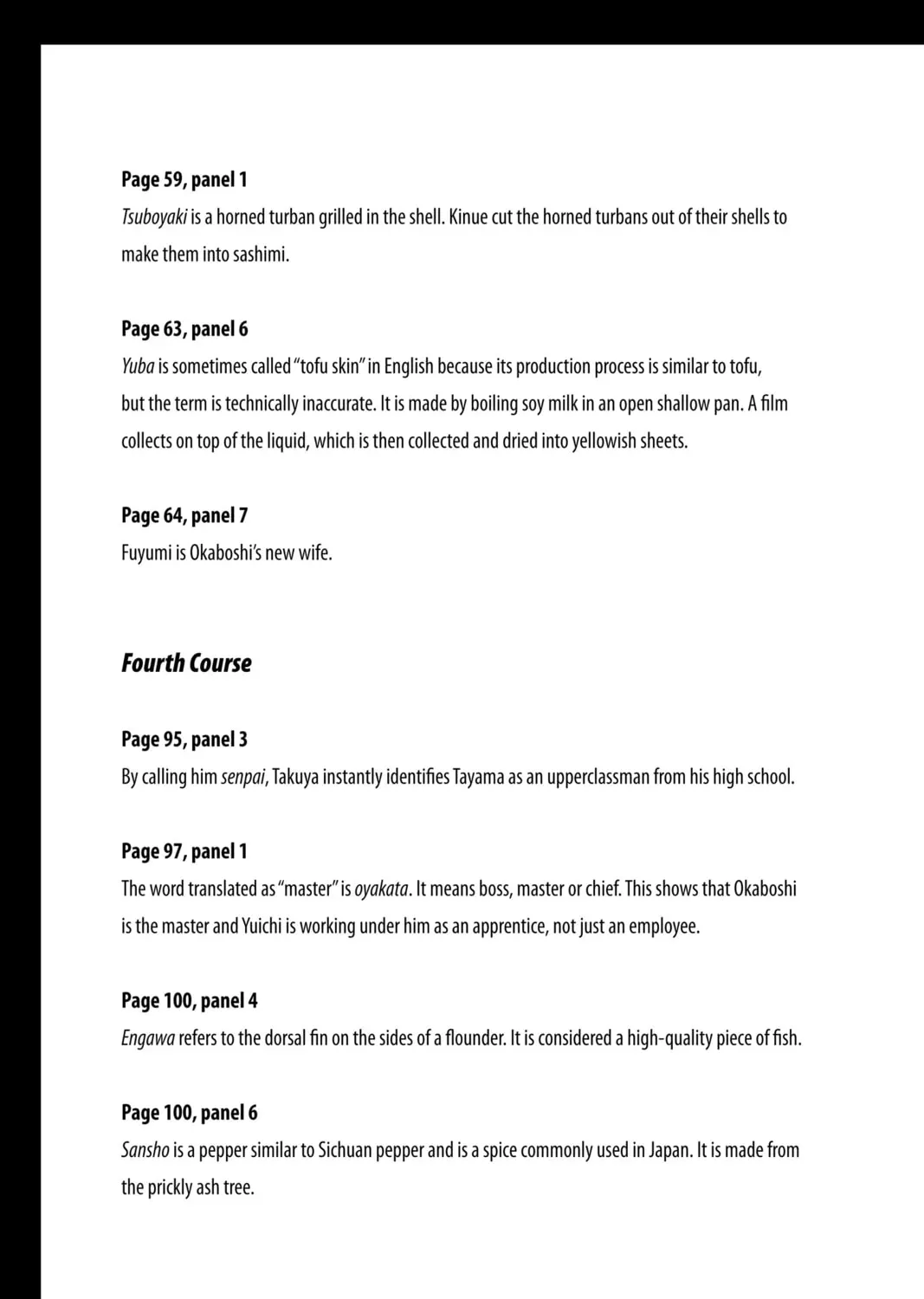 Page 59, panel 1
Tsuboyaki is a horned turban grilled in the shell. Kinue cut the horned turbans out of their shells to make them into sashimi.

Page 63, panel 6
Yuba is sometimes called "tofu skin" in English because its production process is similar to tofu, but the term is technically inaccurate. It is made by boiling soy milk in an open shallow pan. A film collects on top of the liquid, which is then collected and dried into yellowish sheets.

Page 64, panel 7
Fuyumi is Okaboshi's new wife.

Fourth Course

Page 95, panel 3
By calling him senpai, Takuya instantly identifies Tayama as an upperclassman from his high school.

Page 97, panel 1
The word translated as "master" is oyakata. It means boss, master or chief. This shows that Okaboshi is the master and Yuichi is working under him as an apprentice, not just an employee.

Page 100, panel 4
Engawa refers to the dorsal fin on the sides of a flounder. It is considered a high-quality piece of fish.

Page 100, panel 6
Sansho is a pepper similar to Sichuan pepper and is a spice commonly used in Japan. It is made from the prickly ash tree.